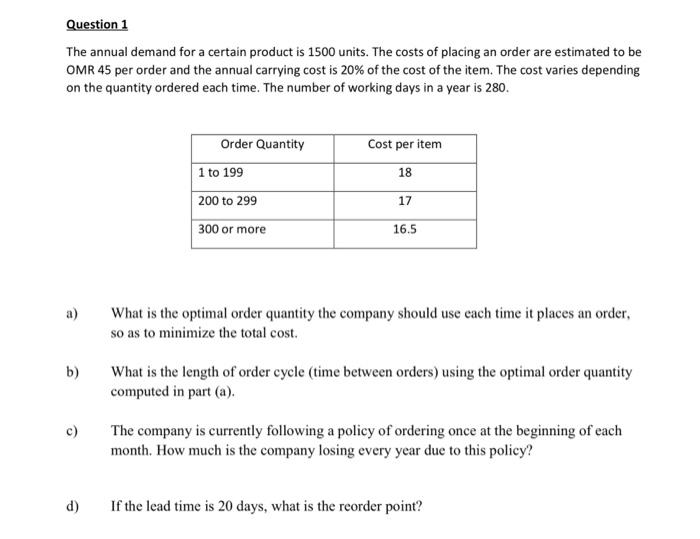 Question 1

The annual demand for a certain product is 1500 units. The costs of placing an order are estimated to be OMR 45 per order and the annual carrying cost is 20% of the cost of the item. The cost varies depending on the quantity ordered each time. The number of working days in a year is 280.

| Order Quantity | Cost per item |
|---|---|
| 1 to 199 | 18 |
| 200 to 299 | 17 |
| 300 or more | 16.5 |

a) What is the optimal order quantity the company should use each time it places an order, so as to minimize the total cost.

b) What is the length of order cycle (time between orders) using the optimal order quantity computed in part (a).

c) The company is currently following a policy of ordering once at the beginning of each month. How much is the company losing every year due to this policy?

d) If the lead time is 20 days, what is the reorder point?